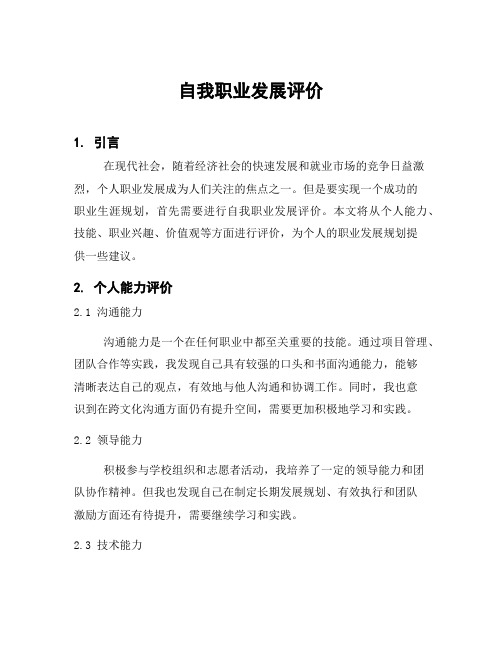 自我职业发展评价

1. 引言

在现代社会，随着经济社会的快速发展和就业市场的竞争日益激烈，个人职业发展成为人们关注的焦点之一。但是要实现一个成功的职业生涯规划，首先需要进行自我职业发展评价。本文将从个人能力、技能、职业兴趣、价值观等方面进行评价，为个人的职业发展规划提供一些建议。

2. 个人能力评价

2.1 沟通能力

沟通能力是一个在任何职业中都至关重要的技能。通过项目管理、团队合作等实践，我发现自己具有较强的口头和书面沟通能力，能够清晰表达自己的观点，有效地与他人沟通和协调工作。同时，我也意识到在跨文化沟通方面仍有提升空间，需要更加积极地学习和实践。

2.2 领导能力

积极参与学校组织和志愿者活动，我培养了一定的领导能力和团队协作精神。但我也发现自己在制定长期发展规划、有效执行和团队激励方面还有待提升，需要继续学习和实践。

2.3 技术能力